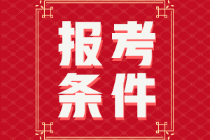 报考
条件